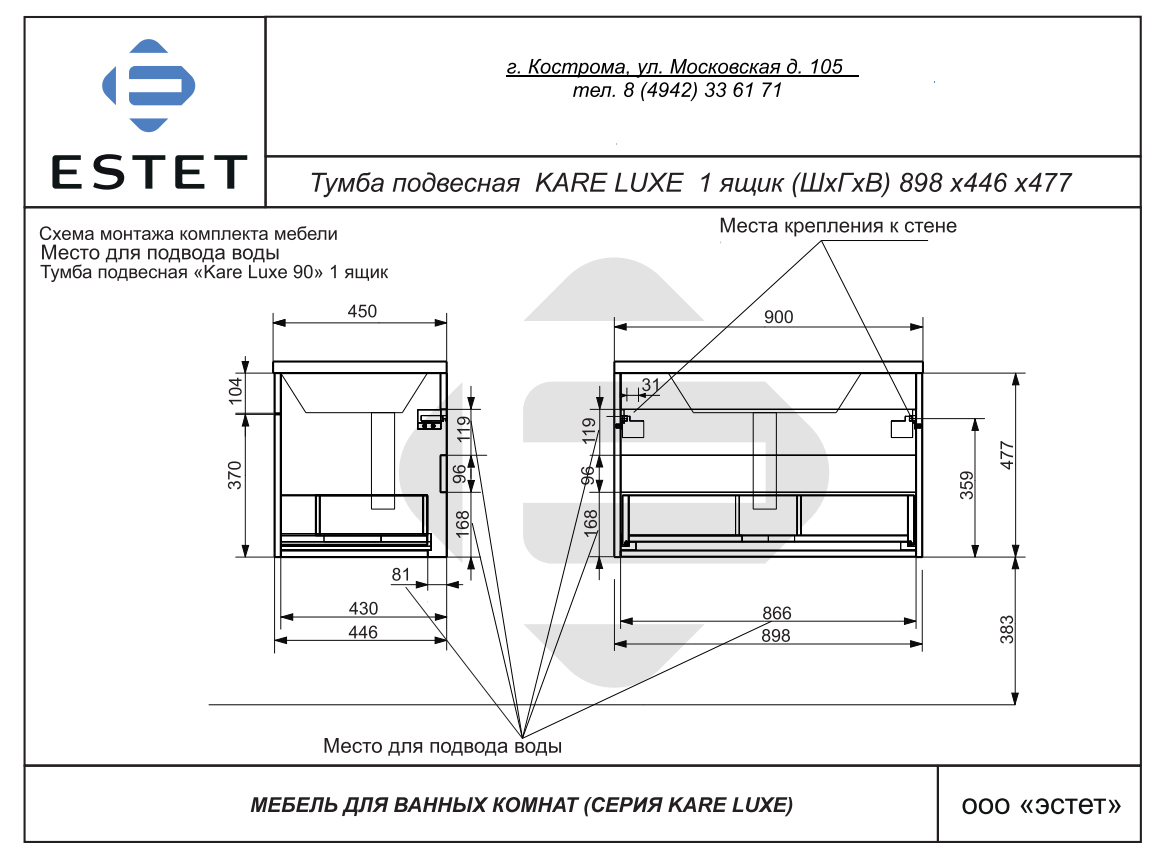 ESTET

г. Кострома, ул. Московская д. 105
тел. 8 (4942) 33 61 71

Тумба подвесная KARE LUXE 1 ящик (ШхГхВ) 898 х446 х477

Схема монтажа комплекта мебели
Место для подвода воды
Тумба подвесная «Kare Luxe 90» 1 ящик

Места крепления к стене

450
104
370
119
96
168
81
430
446

900
31
119
96
168
359
477
866
898
383

Место для подвода воды

МЕБЕЛЬ ДЛЯ ВАННЫХ КОМНАТ (СЕРИЯ KARE LUXE)

ООО «ЭСТЕТ»